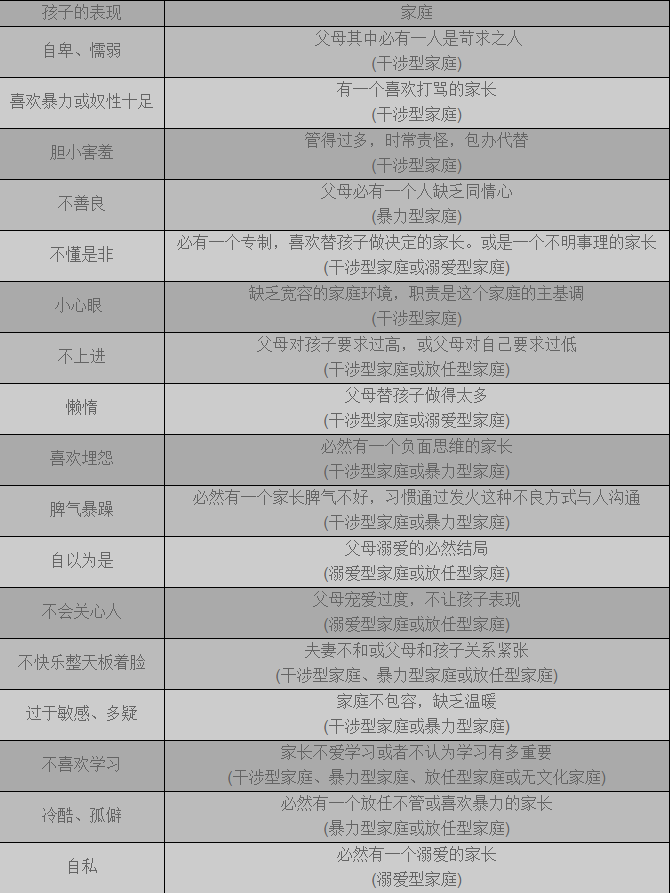 | 孩子的表现 | 家庭 |
|---|---|
| 自卑、懦弱 | 父母其中必有一人是苛求之人 (干涉型家庭) |
| 喜欢暴力或奴性十足 | 有一个喜欢打骂的家长 (干涉型家庭) |
| 胆小害羞 | 管得过多，时常责怪，包办代替 (干涉型家庭) |
| 不善良 | 父母必有一个人缺乏同情心 (暴力型家庭) |
| 不懂是非 | 必有一个专制，喜欢替孩子做决定的家长。或是一个不明事理的家长 (干涉型家庭或溺爱型家庭) |
| 小心眼 | 缺乏宽容的家庭环境，职责是这个家庭的主基调 (干涉型家庭) |
| 不上进 | 父母对孩子要求过高，或父母对自己要求过低 (干涉型家庭或放任型家庭) |
| 懒惰 | 父母替孩子做得太多 (干涉型家庭或溺爱型家庭) |
| 喜欢埋怨 | 必然有一个负面思维的家长 (干涉型家庭或暴力型家庭) |
| 脾气暴躁 | 必然有一个家长脾气不好，习惯通过发火这种不良方式与人沟通 (干涉型家庭或暴力型家庭) |
| 自以为是 | 父母溺爱的必然结局 (溺爱型家庭或放任型家庭) |
| 不会关心人 | 父母宠爱过度，不让孩子表现 (溺爱型家庭或放任型家庭) |
| 不快乐整天板着脸 | 夫妻不和或父母和孩子关系紧张 (干涉型家庭、暴力型家庭或放任型家庭) |
| 过于敏感、多疑 | 家庭不包容，缺乏温暖 (干涉型家庭或暴力型家庭) |
| 不喜欢学习 | 家长不爱学习或者不认为学习有多重要 (干涉型家庭、暴力型家庭、放任型家庭或无文化家庭) |
| 冷酷、孤僻 | 必然有一个放任不管或喜欢暴力的家长 (暴力型家庭或放任型家庭) |
| 自私 | 必然有一个溺爱的家长 (溺爱型家庭) |